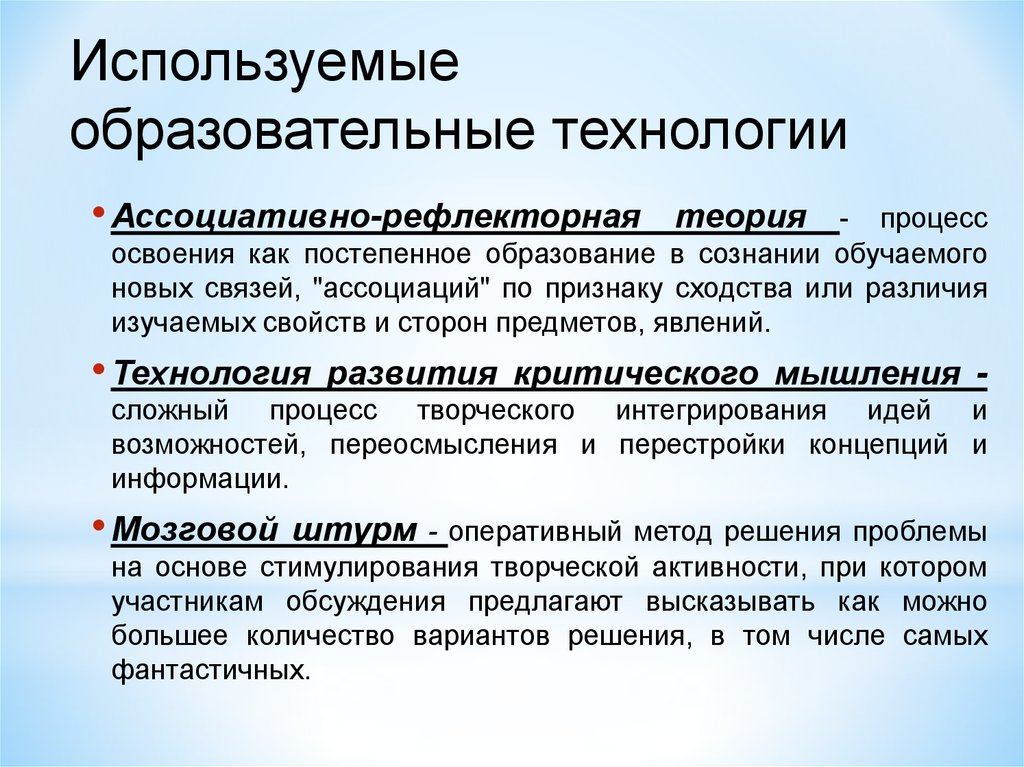 Используемые образовательные технологии

• Ассоциативно-рефлекторная теория - процесс освоения как постепенное образование в сознании обучаемого новых связей, "ассоциаций" по признаку сходства или различия изучаемых свойств и сторон предметов, явлений.

• Технология развития критического мышления - сложный процесс творческого интегрирования идей и возможностей, переосмысления и перестройки концепций и информации.

• Мозговой штурм - оперативный метод решения проблемы на основе стимулирования творческой активности, при котором участникам обсуждения предлагают высказывать как можно большее количество вариантов решения, в том числе самых фантастичных.